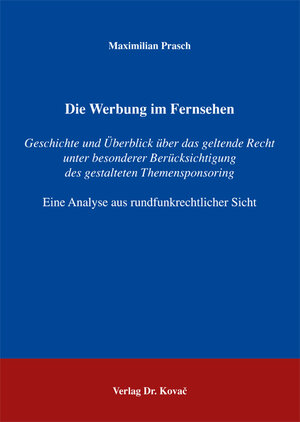 Maximilian Prasch

Die Werbung im Fernsehen

Geschichte und Überblick über das geltende Recht unter besonderer Berücksichtigung des gestalteten Themensponsoring

Eine Analyse aus rundfunkrechtlicher Sicht

Verlag Dr. Kovač